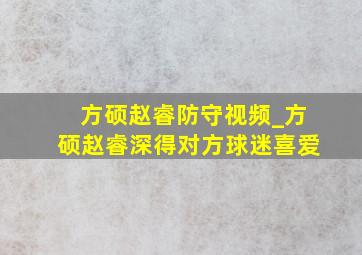 方硕赵睿防守视频_方硕赵睿深得对方球迷喜爱